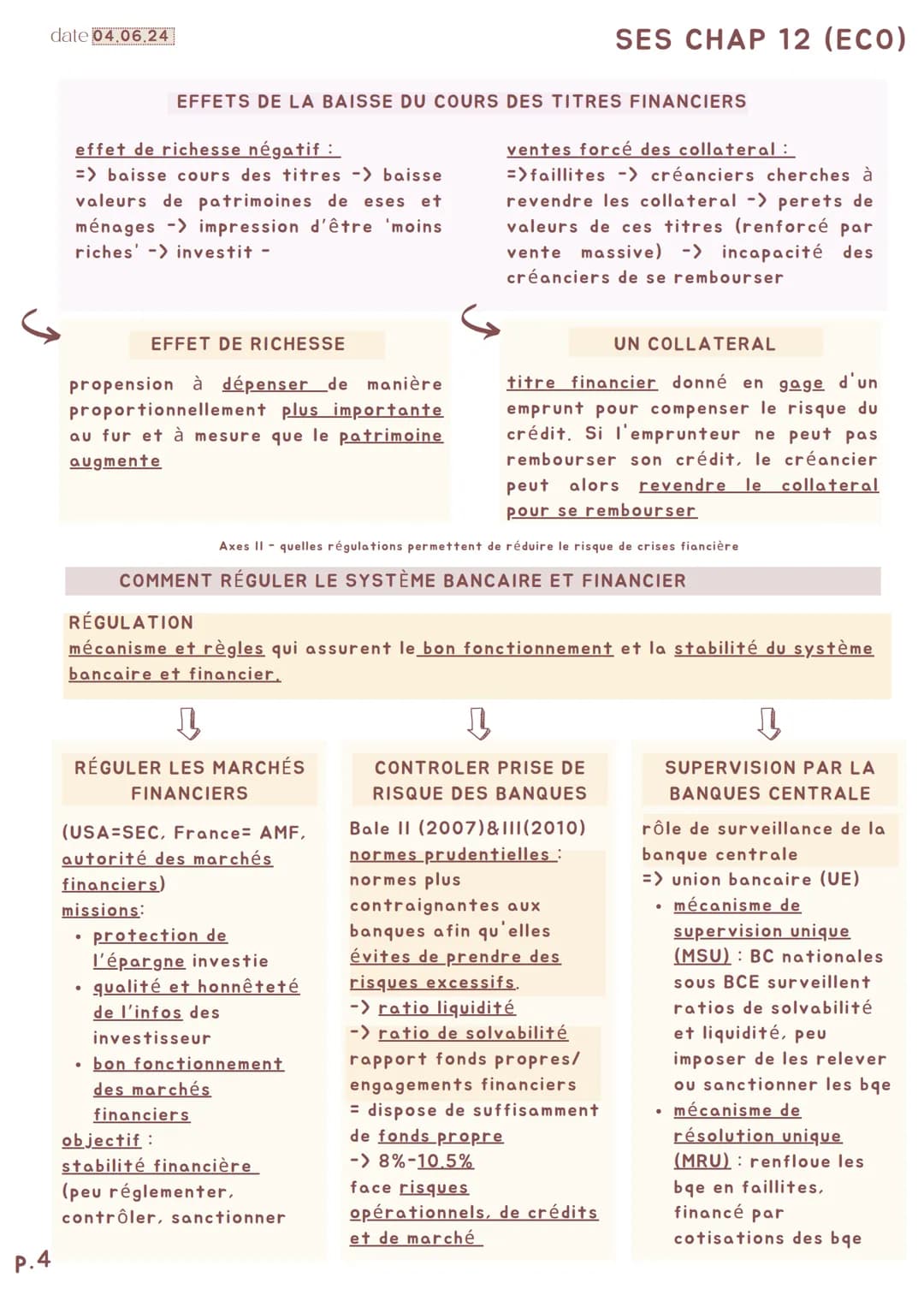 date 04.06.24

SES CHAP 12 (ECO)

EFFETS DE LA BAISSE DU COURS DES TITRES FINANCIERS

effet de richesse négatif :
=> baisse cours des titres -> baisse valeurs de patrimoines de eses et ménages -> impression d'être 'moins riches' -> investit -

ventes forcé des collateral :
=>faillites -> créanciers cherches à revendre les collateral -> perets de valeurs de ces titres (renforcé par vente massive) -> incapacité des créanciers de se rembourser

EFFET DE RICHESSE

propension à dépenser de manière proportionnellement plus importante au fur et à mesure que le patrimoine augmente

UN COLLATERAL

titre financier donné en gage d'un emprunt pour compenser le risque du crédit. Si l'emprunteur ne peut pas rembourser son crédit, le créancier peut alors revendre le collateral pour se rembourser

Axes II - quelles régulations permettent de réduire le risque de crises fiancière

COMMENT RÉGULER LE SYSTÈME BANCAIRE ET FINANCIER

RÉGULATION
mécanisme et règles qui assurent le bon fonctionnement et la stabilité du système bancaire et financier.

RÉGULER LES MARCHÉS FINANCIERS

(USA=SEC, France= AMF, autorité des marchés financiers)
missions:
• protection de l'épargne investie
• qualité et honnêteté de l'infos des investisseur
• bon fonctionnement des marchés financiers
objectif :
stabilité financière
(peu réglementer, contrôler, sanctionner

CONTROLER PRISE DE RISQUE DES BANQUES

Bale II (2007)&III(2010)
normes prudentielles :
normes plus contraignantes aux banques afin qu'elles évites de prendre des risques excessifs.
-> ratio liquidité
-> ratio de solvabilité
rapport fonds propres/ engagements financiers
= dispose de suffisamment de fonds propre
-> 8%-10,5%
face risques opérationnels, de crédits et de marché

SUPERVISION PAR LA BANQUES CENTRALE

rôle de surveillance de la banque centrale
=> union bancaire (UE)
• mécanisme de supervision unique (MSU) : BC nationales sous BCE surveillent ratios de solvabilité et liquidité, peu imposer de les relever ou sanctionner les bqe
• mécanisme de résolution unique (MRU) : renfloue les bqe en faillites, financé par cotisations des bqe

p.4